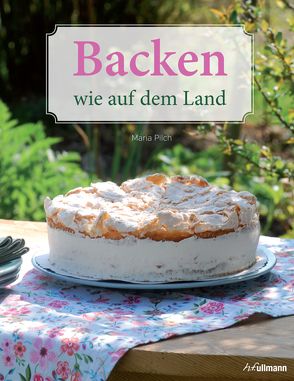 Backen
wie auf dem Land

Maria Pilch

h.f.ullmann